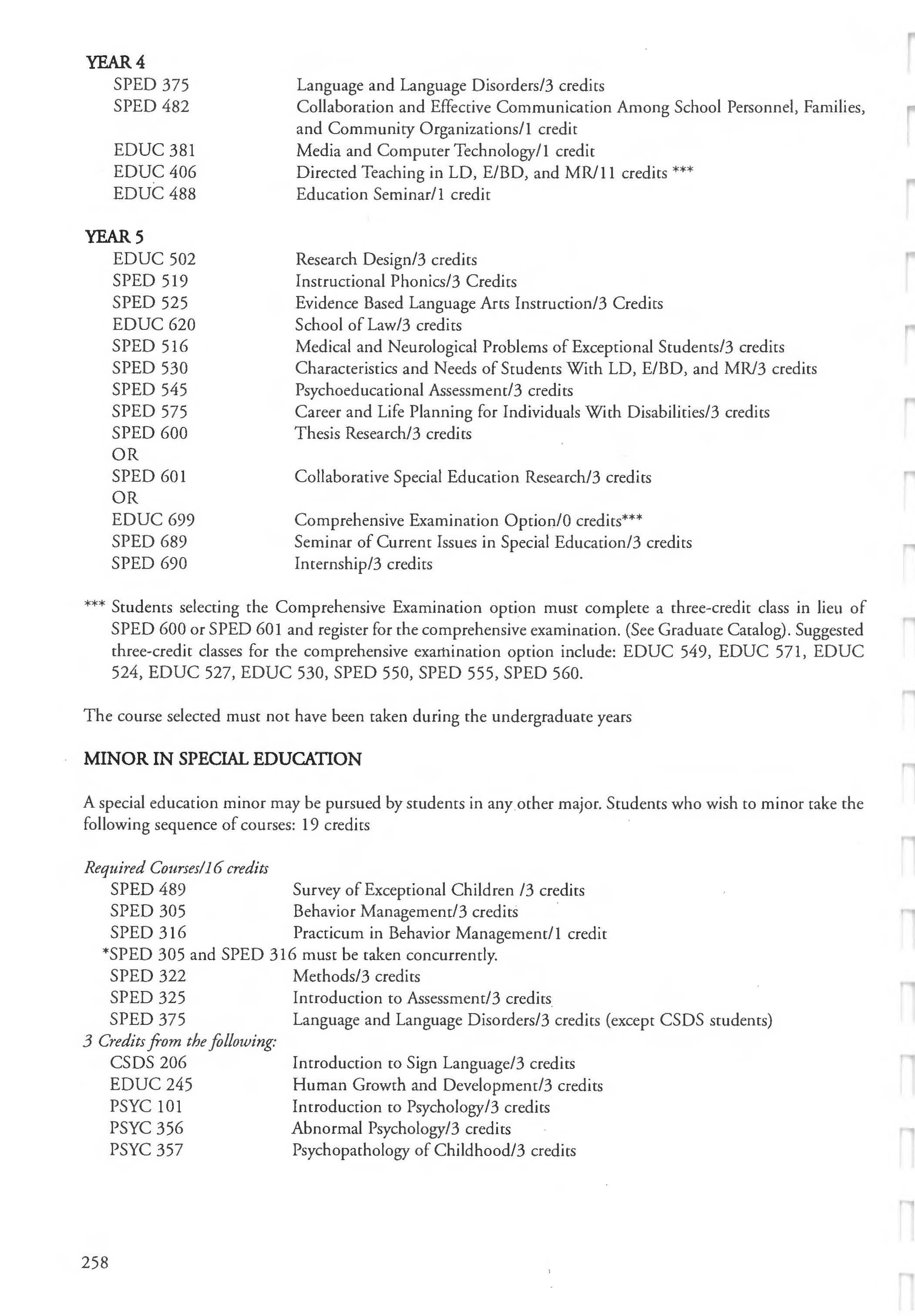 YEAR 4
SPED 375 Language and Language Disorders/3 credits
SPED 482 Collaboration and Effective Communication Among School Personnel, Families, and Community Organizations/1 credit
EDUC 381 Media and Computer Technology/1 credit
EDUC 406 Directed Teaching in LD, E/BD, and MR/11 credits ***
EDUC 488 Education Seminar/1 credit

YEAR 5
EDUC 502 Research Design/3 credits
SPED 519 Instructional Phonics/3 Credits
SPED 525 Evidence Based Language Arts Instruction/3 Credits
EDUC 620 School of Law/3 credits
SPED 516 Medical and Neurological Problems of Exceptional Students/3 credits
SPED 530 Characteristics and Needs of Students With LD, E/BD, and MR/3 credits
SPED 545 Psychoeducational Assessment/3 credits
SPED 575 Career and Life Planning for Individuals With Disabilities/3 credits
SPED 600 Thesis Research/3 credits
OR
SPED 601 Collaborative Special Education Research/3 credits
OR
EDUC 699 Comprehensive Examination Option/0 credits***
SPED 689 Seminar of Current Issues in Special Education/3 credits
SPED 690 Internship/3 credits

*** Students selecting the Comprehensive Examination option must complete a three-credit class in lieu of SPED 600 or SPED 601 and register for the comprehensive examination. (See Graduate Catalog). Suggested three-credit classes for the comprehensive examination option include: EDUC 549, EDUC 571, EDUC 524, EDUC 527, EDUC 530, SPED 550, SPED 555, SPED 560.

The course selected must not have been taken during the undergraduate years

MINOR IN SPECIAL EDUCATION

A special education minor may be pursued by students in any other major. Students who wish to minor take the following sequence of courses: 19 credits

Required Courses/16 credits
SPED 489 Survey of Exceptional Children /3 credits
SPED 305 Behavior Management/3 credits
SPED 316 Practicum in Behavior Management/1 credit
*SPED 305 and SPED 316 must be taken concurrently.
SPED 322 Methods/3 credits
SPED 325 Introduction to Assessment/3 credits
SPED 375 Language and Language Disorders/3 credits (except CSDS students)
3 Credits from the following:
CSDS 206 Introduction to Sign Language/3 credits
EDUC 245 Human Growth and Development/3 credits
PSYC 101 Introduction to Psychology/3 credits
PSYC 356 Abnormal Psychology/3 credits
PSYC 357 Psychopathology of Childhood/3 credits

258